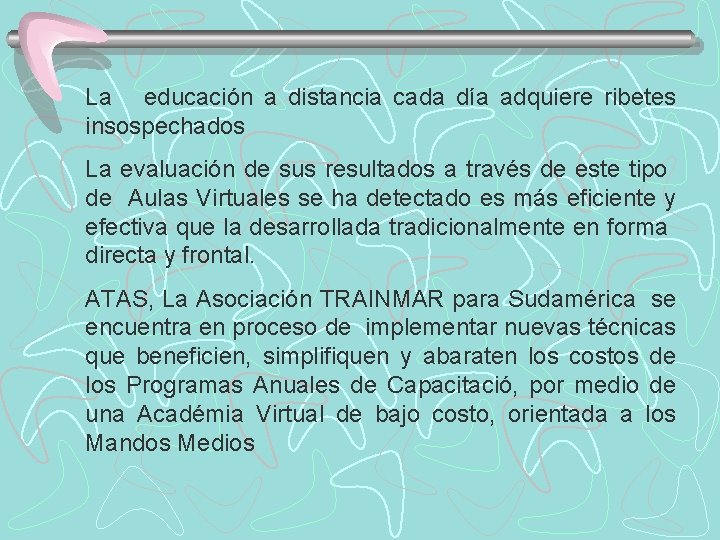 La educación a distancia cada día adquiere ribetes insospechados

La evaluación de sus resultados a través de este tipo de Aulas Virtuales se ha detectado es más eficiente y efectiva que la desarrollada tradicionalmente en forma directa y frontal.

ATAS, La Asociación TRAINMAR para Sudamérica se encuentra en proceso de implementar nuevas técnicas que beneficien, simplifiquen y abaraten los costos de los Programas Anuales de Capacitació, por medio de una Académia Virtual de bajo costo, orientada a los Mandos Medios